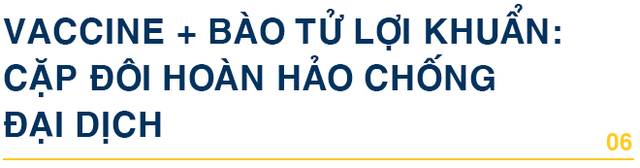 VACCINE + BÀO TỬ LỢI KHUẨN: CẶP ĐÔI HOÀN HẢO CHỐNG ĐẠI DỊCH

06